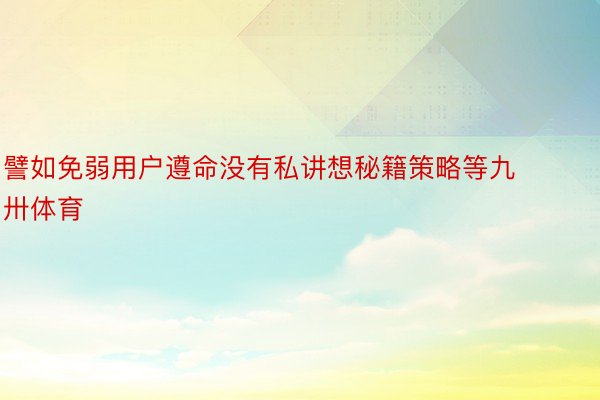 譬如免弱用户遵命没有私讲想秘籍策略等九卅体育